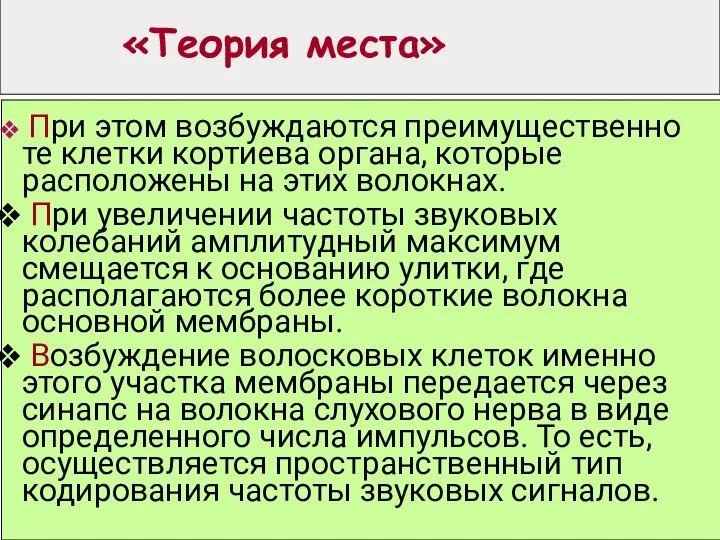 «Теория места»

❖ При этом возбуждаются преимущественно те клетки кортиева органа, которые расположены на этих волокнах.

❖ При увеличении частоты звуковых колебаний амплитудный максимум смещается к основанию улитки, где располагаются более короткие волокна основной мембраны.

❖ Возбуждение волосковых клеток именно этого участка мембраны передается через синапс на волокна слухового нерва в виде определенного числа импульсов. То есть, осуществляется пространственный тип кодирования частоты звуковых сигналов.